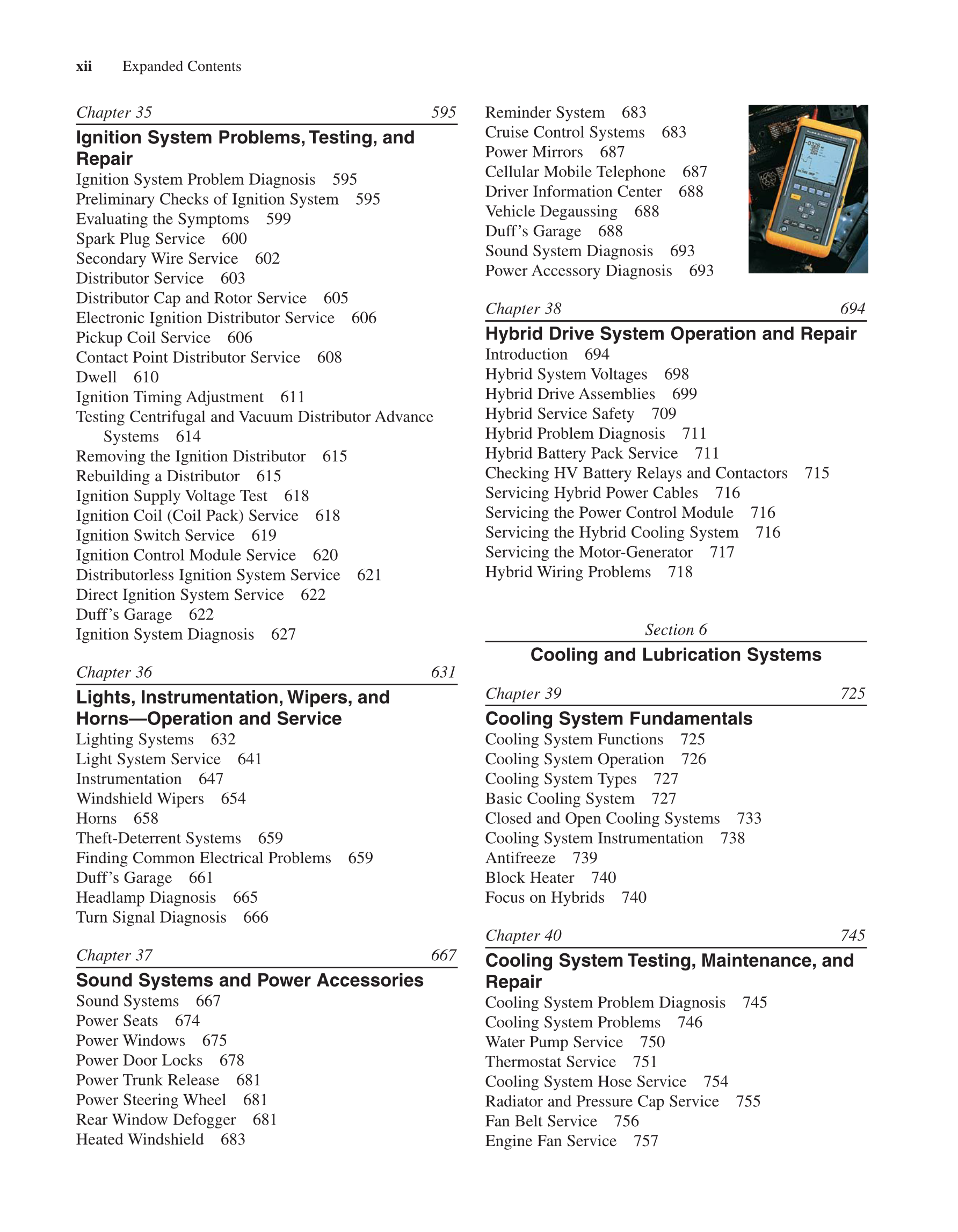 xii Expanded Contents

Chapter 35 595

Ignition System Problems, Testing, and Repair

Ignition System Problem Diagnosis 595
Preliminary Checks of Ignition System 595
Evaluating the Symptoms 599
Spark Plug Service 600
Secondary Wire Service 602
Distributor Service 603
Distributor Cap and Rotor Service 605
Electronic Ignition Distributor Service 606
Pickup Coil Service 606
Contact Point Distributor Service 608
Dwell 610
Ignition Timing Adjustment 611
Testing Centrifugal and Vacuum Distributor Advance Systems 614
Removing the Ignition Distributor 615
Rebuilding a Distributor 615
Ignition Supply Voltage Test 618
Ignition Coil (Coil Pack) Service 618
Ignition Switch Service 619
Ignition Control Module Service 620
Distributorless Ignition System Service 621
Direct Ignition System Service 622
Duff's Garage 622
Ignition System Diagnosis 627

Chapter 36 631

Lights, Instrumentation, Wipers, and Horns—Operation and Service

Lighting Systems 632
Light System Service 641
Instrumentation 647
Windshield Wipers 654
Horns 658
Theft-Deterrent Systems 659
Finding Common Electrical Problems 659
Duff's Garage 661
Headlamp Diagnosis 665
Turn Signal Diagnosis 666

Chapter 37 667

Sound Systems and Power Accessories

Sound Systems 667
Power Seats 674
Power Windows 675
Power Door Locks 678
Power Trunk Release 681
Power Steering Wheel 681
Rear Window Defogger 681
Heated Windshield 683
Reminder System 683
Cruise Control Systems 683
Power Mirrors 687
Cellular Mobile Telephone 687
Driver Information Center 688
Vehicle Degaussing 688
Duff's Garage 688
Sound System Diagnosis 693
Power Accessory Diagnosis 693

Chapter 38 694

Hybrid Drive System Operation and Repair

Introduction 694
Hybrid System Voltages 698
Hybrid Drive Assemblies 699
Hybrid Service Safety 709
Hybrid Problem Diagnosis 711
Hybrid Battery Pack Service 711
Checking HV Battery Relays and Contactors 715
Servicing Hybrid Power Cables 716
Servicing the Power Control Module 716
Servicing the Hybrid Cooling System 716
Servicing the Motor-Generator 717
Hybrid Wiring Problems 718

Section 6

Cooling and Lubrication Systems

Chapter 39 725

Cooling System Fundamentals

Cooling System Functions 725
Cooling System Operation 726
Cooling System Types 727
Basic Cooling System 727
Closed and Open Cooling Systems 733
Cooling System Instrumentation 738
Antifreeze 739
Block Heater 740
Focus on Hybrids 740

Chapter 40 745

Cooling System Testing, Maintenance, and Repair

Cooling System Problem Diagnosis 745
Cooling System Problems 746
Water Pump Service 750
Thermostat Service 751
Cooling System Hose Service 754
Radiator and Pressure Cap Service 755
Fan Belt Service 756
Engine Fan Service 757